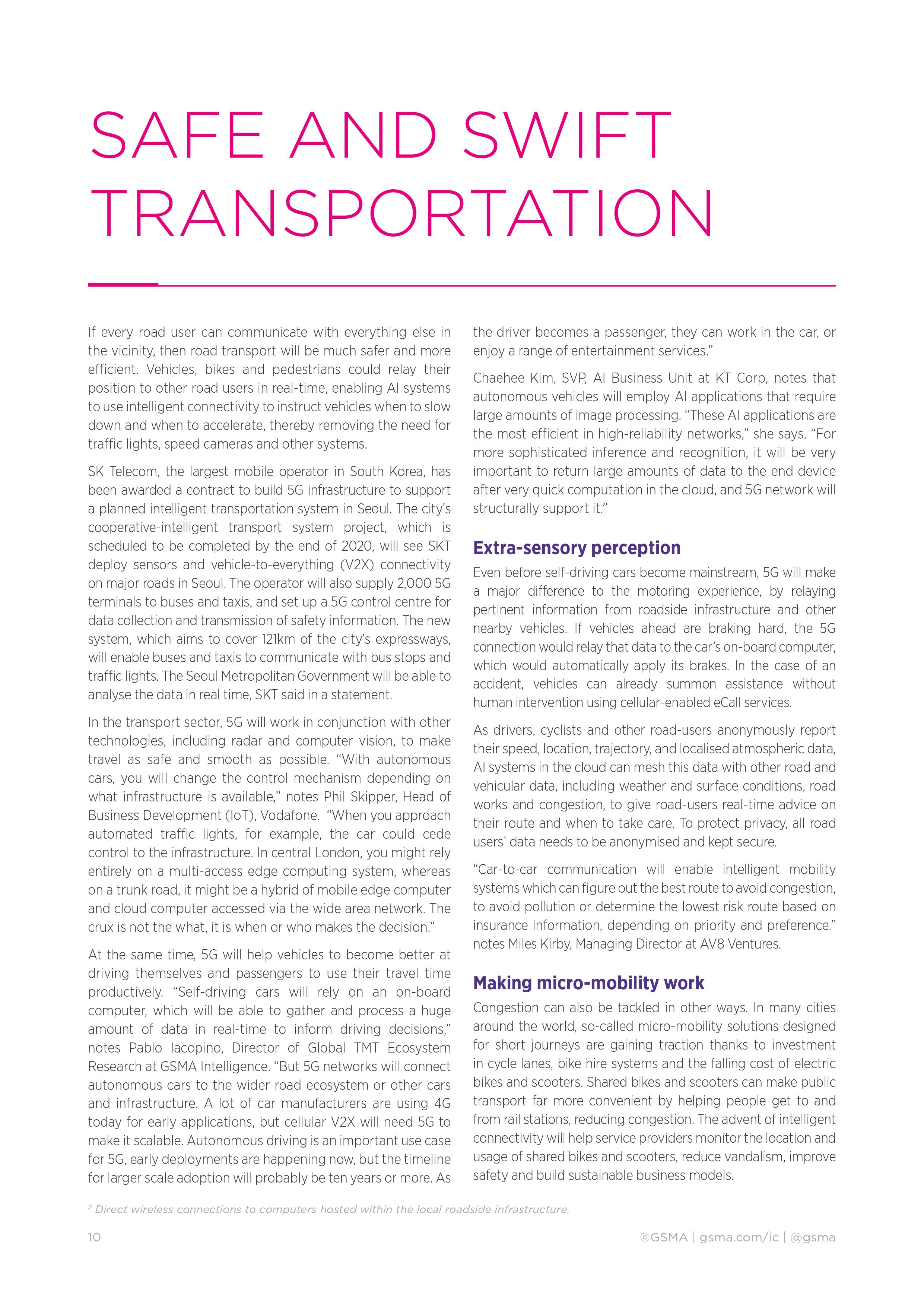 SAFE AND SWIFT TRANSPORTATION

If every road user can communicate with everything else in the vicinity, then road transport will be much safer and more efficient. Vehicles, bikes and pedestrians could relay their position to other road users in real-time, enabling AI systems to use intelligent connectivity to instruct vehicles when to slow down and when to accelerate, thereby removing the need for traffic lights, speed cameras and other systems.

SK Telecom, the largest mobile operator in South Korea, has been awarded a contract to build 5G infrastructure to support a planned intelligent transportation system in Seoul. The city's cooperative-intelligent transport system project, which is scheduled to be completed by the end of 2020, will see SKT deploy sensors and vehicle-to-everything (V2X) connectivity on major roads in Seoul. The operator will also supply 2,000 5G terminals to buses and taxis, and set up a 5G control centre for data collection and transmission of safety information. The new system, which aims to cover 121km of the city's expressways, will enable buses and taxis to communicate with bus stops and traffic lights. The Seoul Metropolitan Government will be able to analyse the data in real time, SKT said in a statement.

In the transport sector, 5G will work in conjunction with other technologies, including radar and computer vision, to make travel as safe and smooth as possible. "With autonomous cars, you will change the control mechanism depending on what infrastructure is available," notes Phil Skipper, Head of Business Development (IoT), Vodafone. "When you approach automated traffic lights, for example, the car could cede control to the infrastructure. In central London, you might rely entirely on a multi-access edge computing system, whereas on a trunk road, it might be a hybrid of mobile edge computer and cloud computer accessed via the wide area network. The crux is not the what, it is when or who makes the decision."

At the same time, 5G will help vehicles to become better at driving themselves and passengers to use their travel time productively. "Self-driving cars will rely on an on-board computer, which will be able to gather and process a huge amount of data in real-time to inform driving decisions," notes Pablo Iacopino, Director of Global TMT Ecosystem Research at GSMA Intelligence. "But 5G networks will connect autonomous cars to the wider road ecosystem or other cars and infrastructure. A lot of car manufacturers are using 4G today for early applications, but cellular V2X will need 5G to make it scalable. Autonomous driving is an important use case for 5G, early deployments are happening now, but the timeline for larger scale adoption will probably be ten years or more. As the driver becomes a passenger, they can work in the car, or enjoy a range of entertainment services."

Chaehee Kim, SVP, AI Business Unit at KT Corp, notes that autonomous vehicles will employ AI applications that require large amounts of image processing. "These AI applications are the most efficient in high-reliability networks," she says. "For more sophisticated inference and recognition, it will be very important to return large amounts of data to the end device after very quick computation in the cloud, and 5G network will structurally support it."

Extra-sensory perception

Even before self-driving cars become mainstream, 5G will make a major difference to the motoring experience, by relaying pertinent information from roadside infrastructure and other nearby vehicles. If vehicles ahead are braking hard, the 5G connection would relay that data to the car's on-board computer, which would automatically apply its brakes. In the case of an accident, vehicles can already summon assistance without human intervention using cellular-enabled eCall services.

As drivers, cyclists and other road-users anonymously report their speed, location, trajectory, and localised atmospheric data, AI systems in the cloud can mesh this data with other road and vehicular data, including weather and surface conditions, road works and congestion, to give road-users real-time advice on their route and when to take care. To protect privacy, all road users' data needs to be anonymised and kept secure.

"Car-to-car communication will enable intelligent mobility systems which can figure out the best route to avoid congestion, to avoid pollution or determine the lowest risk route based on insurance information, depending on priority and preference." notes Miles Kirby, Managing Director at AV8 Ventures.

Making micro-mobility work

Congestion can also be tackled in other ways. In many cities around the world, so-called micro-mobility solutions designed for short journeys are gaining traction thanks to investment in cycle lanes, bike hire systems and the falling cost of electric bikes and scooters. Shared bikes and scooters can make public transport far more convenient by helping people get to and from rail stations, reducing congestion. The advent of intelligent connectivity will help service providers monitor the location and usage of shared bikes and scooters, reduce vandalism, improve safety and build sustainable business models.

² Direct wireless connections to computers hosted within the local roadside infrastructure.

10

©GSMA | gsma.com/ic | @gsma